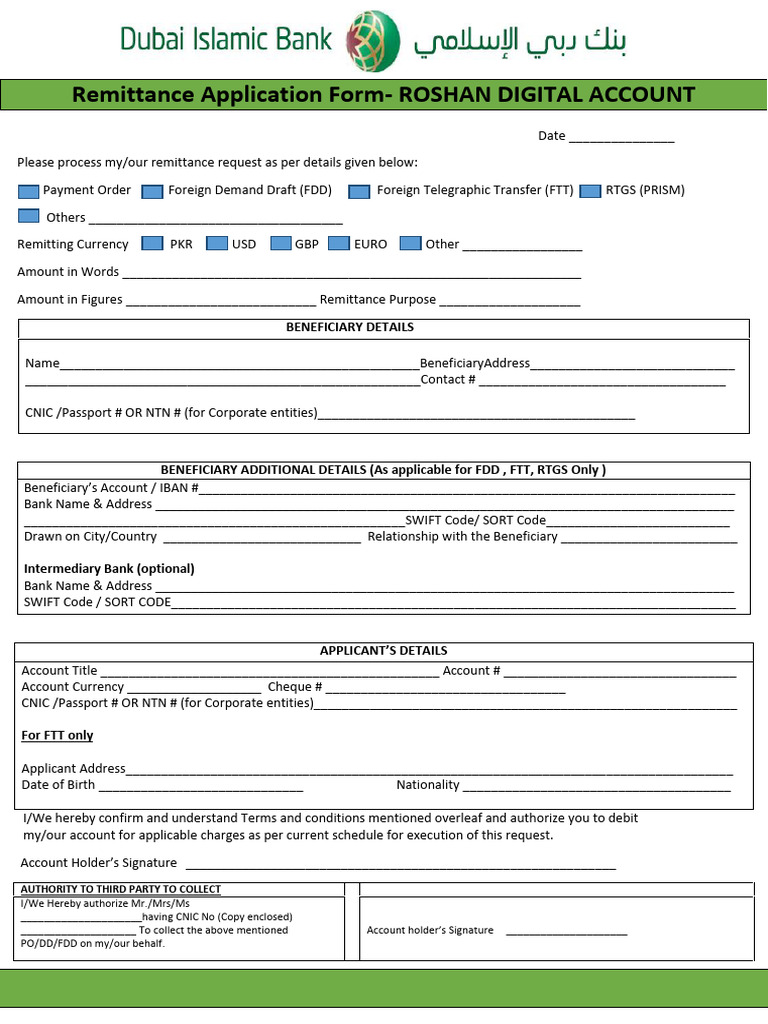 Dubai Islamic Bank بنك دبي الإسلامي

Remittance Application Form- ROSHAN DIGITAL ACCOUNT

Date ____

Please process my/our remittance request as per details given below:

☐ Payment Order ☐ Foreign Demand Draft (FDD) ☐ Foreign Telegraphic Transfer (FTT) ☐ RTGS (PRISM)

☐ Others ____

Remitting Currency ☐ PKR ☐ USD ☐ GBP ☐ EURO ☐ Other ____

Amount in Words ____

Amount in Figures ____ Remittance Purpose ____

BENEFICIARY DETAILS

Name____BeneficiaryAddress____
____Contact # ____

CNIC /Passport # OR NTN # (for Corporate entities)____

BENEFICIARY ADDITIONAL DETAILS (As applicable for FDD , FTT, RTGS Only )

Beneficiary's Account / IBAN #____
Bank Name & Address ____
____SWIFT Code/ SORT Code____
Drawn on City/Country ____ Relationship with the Beneficiary ____

Intermediary Bank (optional)
Bank Name & Address ____
SWIFT Code / SORT CODE____

APPLICANT'S DETAILS

Account Title ____ Account # ____
Account Currency ____ Cheque # ____
CNIC /Passport # OR NTN # (for Corporate entities)____

For FTT only

Applicant Address____
Date of Birth ____ Nationality ____

I/We hereby confirm and understand Terms and conditions mentioned overleaf and authorize you to debit my/our account for applicable charges as per current schedule for execution of this request.

Account Holder's Signature ____

AUTHORITY TO THIRD PARTY TO COLLECT
I/We Hereby authorize Mr./Mrs/Ms
____having CNIC No (Copy enclosed)
____ To collect the above mentioned PO/DD/FDD on my/our behalf.

Account holder's Signature ____